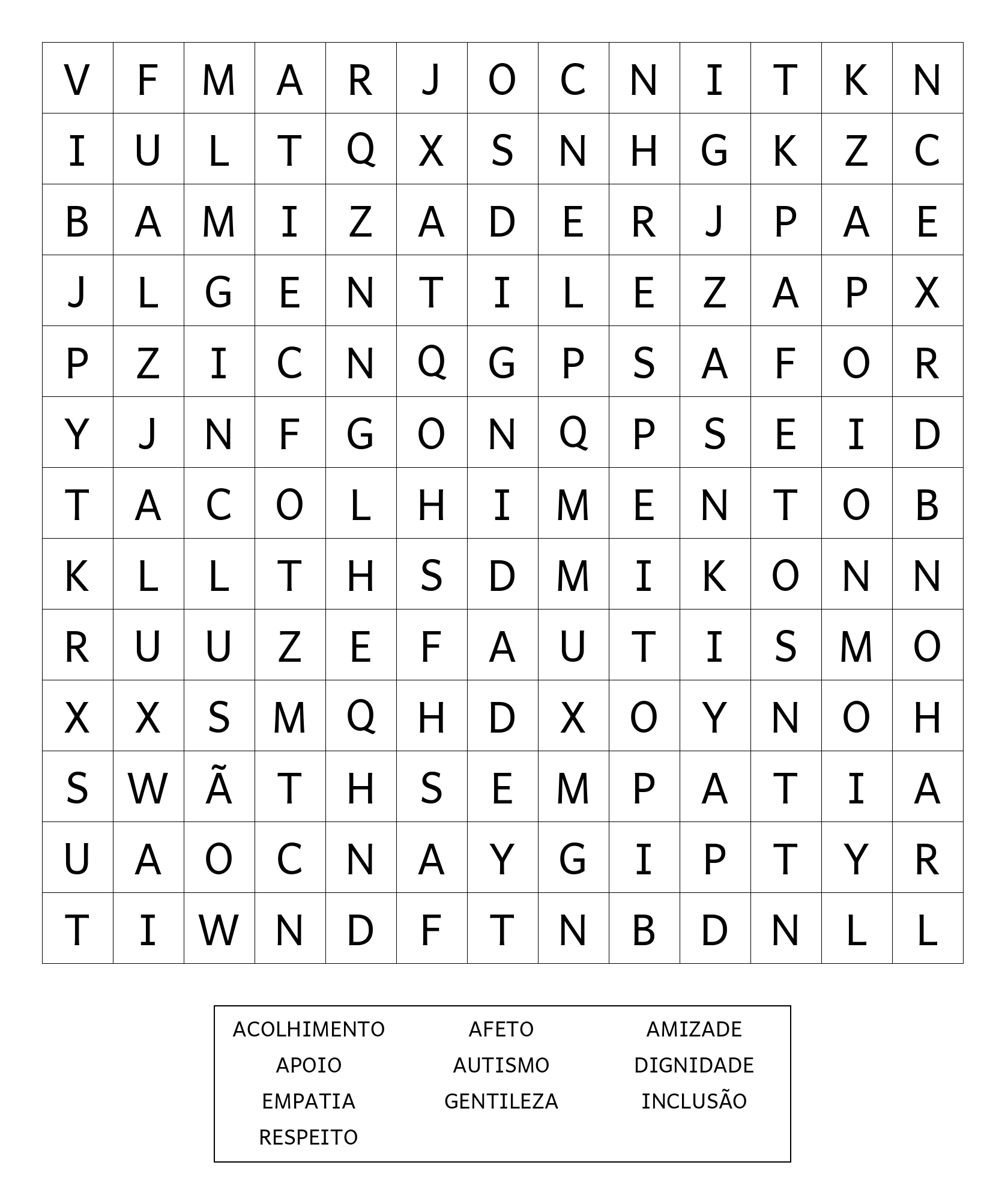 | V | F | M | A | R | J | O | C | N | I | T | K | N |
|---|---|---|---|---|---|---|---|---|---|---|---|---|
| I | U | L | T | Q | X | S | N | H | G | K | Z | C |
| B | A | M | I | Z | A | D | E | R | J | P | A | E |
| J | L | G | E | N | T | I | L | E | Z | A | P | X |
| P | Z | I | C | N | Q | G | P | S | A | F | O | R |
| Y | J | N | F | G | O | N | Q | P | S | E | I | D |
| T | A | C | O | L | H | I | M | E | N | T | O | B |
| K | L | L | T | H | S | D | M | I | K | O | N | N |
| R | U | U | Z | E | F | A | U | T | I | S | M | O |
| X | X | S | M | Q | H | D | X | O | Y | N | O | H |
| S | W | Ã | T | H | S | E | M | P | A | T | I | A |
| U | A | O | C | N | A | Y | G | I | P | T | Y | R |
| T | I | W | N | D | F | T | N | B | D | N | L | L |

ACOLHIMENTO
AFETO
AMIZADE
APOIO
AUTISMO
DIGNIDADE
EMPATIA
GENTILEZA
INCLUSÃO
RESPEITO